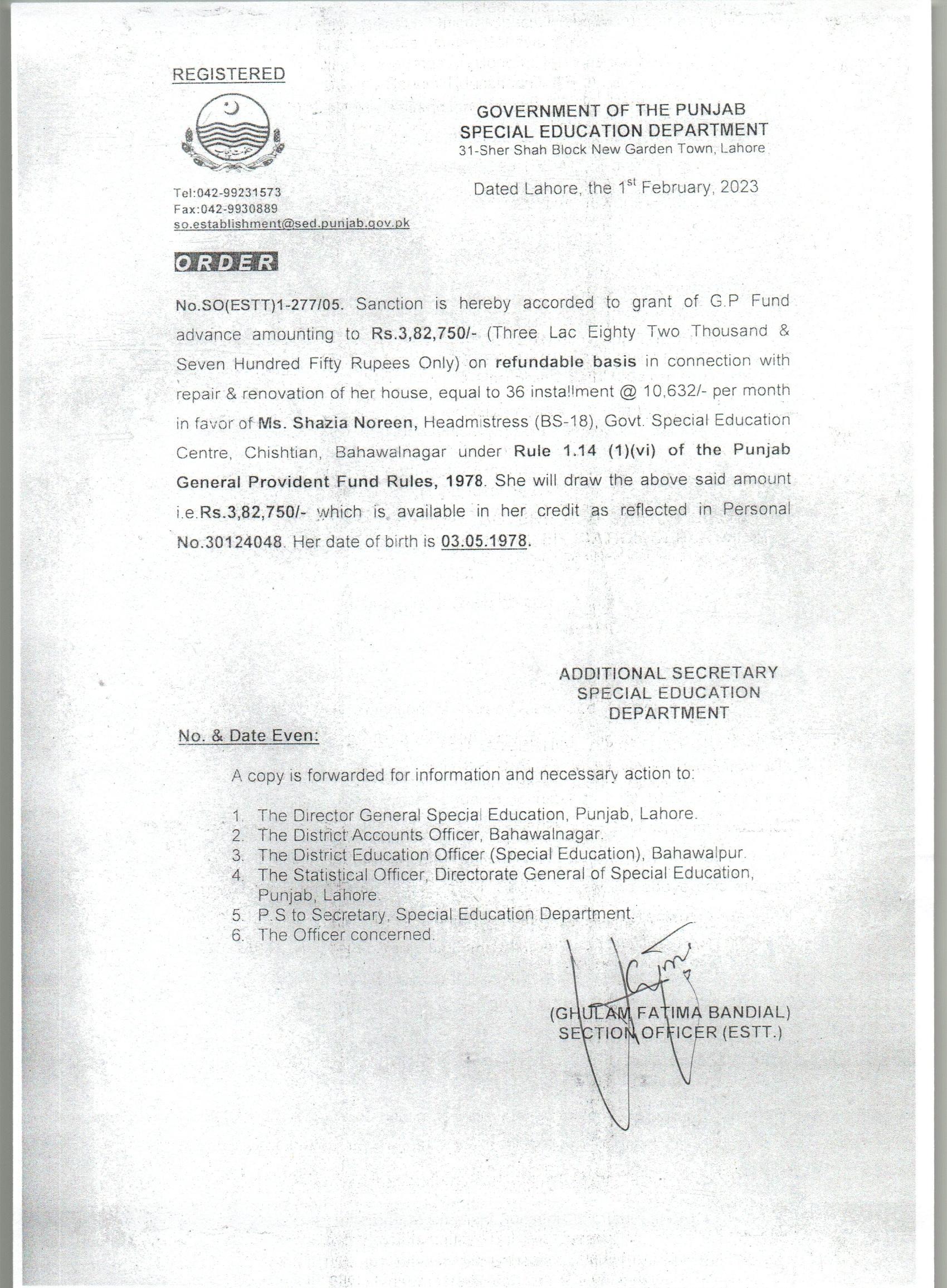 REGISTERED

GOVERNMENT OF THE PUNJAB
SPECIAL EDUCATION DEPARTMENT
31-Sher Shah Block New Garden Town, Lahore

Tel:042-99231573
Fax:042-9930889
so.establishment@sed.punjab.gov.pk

Dated Lahore, the 1$^{st}$ February, 2023

ORDER

No.SO(ESTT)1-277/05. Sanction is hereby accorded to grant of G.P Fund advance amounting to Rs.3,82,750/- (Three Lac Eighty Two Thousand & Seven Hundred Fifty Rupees Only) on refundable basis in connection with repair & renovation of her house, equal to 36 installment @ 10,632/- per month in favor of Ms. Shazia Noreen, Headmistress (BS-18), Govt. Special Education Centre, Chishtian, Bahawalnagar under Rule 1.14 (1)(vi) of the Punjab General Provident Fund Rules, 1978. She will draw the above said amount i.e.Rs.3,82,750/- which is available in her credit as reflected in Personal No.30124048. Her date of birth is 03.05.1978.

ADDITIONAL SECRETARY
SPECIAL EDUCATION
DEPARTMENT

No. & Date Even:

A copy is forwarded for information and necessary action to:

1. The Director General Special Education, Punjab, Lahore.
2. The District Accounts Officer, Bahawalnagar.
3. The District Education Officer (Special Education), Bahawalpur.
4. The Statistical Officer, Directorate General of Special Education, Punjab, Lahore.
5. P.S to Secretary, Special Education Department.
6. The Officer concerned.

(GHULAM FATIMA BANDIAL)
SECTION OFFICER (ESTT.)